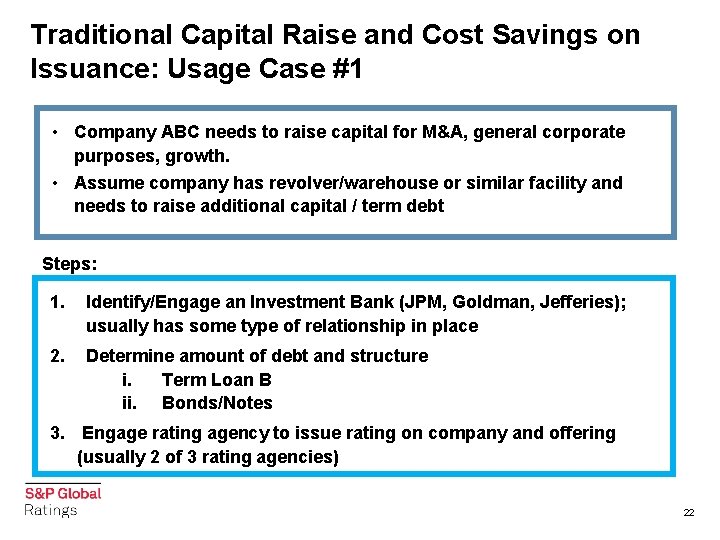 Traditional Capital Raise and Cost Savings on Issuance: Usage Case #1

• Company ABC needs to raise capital for M&A, general corporate purposes, growth.
• Assume company has revolver/warehouse or similar facility and needs to raise additional capital / term debt

Steps:

1. Identify/Engage an Investment Bank (JPM, Goldman, Jefferies); usually has some type of relationship in place
2. Determine amount of debt and structure
i. Term Loan B
ii. Bonds/Notes
3. Engage rating agency to issue rating on company and offering (usually 2 of 3 rating agencies)

S&P Global
Ratings

22